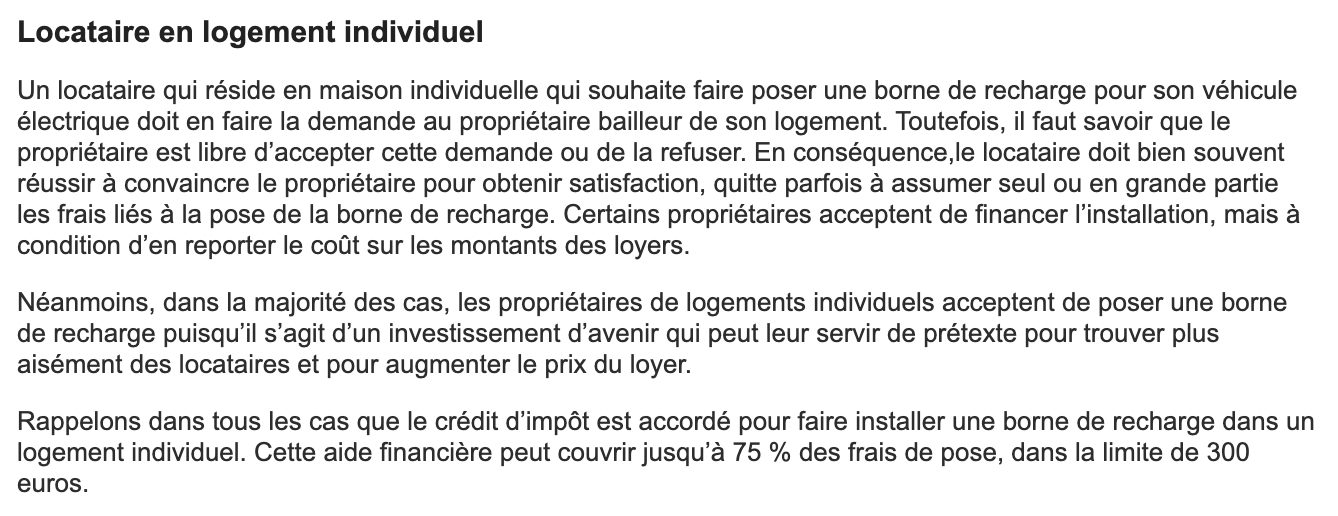 Locataire en logement individuel

Un locataire qui réside en maison individuelle qui souhaite faire poser une borne de recharge pour son véhicule électrique doit en faire la demande au propriétaire bailleur de son logement. Toutefois, il faut savoir que le propriétaire est libre d’accepter cette demande ou de la refuser. En conséquence,le locataire doit bien souvent réussir à convaincre le propriétaire pour obtenir satisfaction, quitte parfois à assumer seul ou en grande partie les frais liés à la pose de la borne de recharge. Certains propriétaires acceptent de financer l’installation, mais à condition d’en reporter le coût sur les montants des loyers.

Néanmoins, dans la majorité des cas, les propriétaires de logements individuels acceptent de poser une borne de recharge puisqu’il s’agit d’un investissement d’avenir qui peut leur servir de prétexte pour trouver plus aisément des locataires et pour augmenter le prix du loyer.

Rappelons dans tous les cas que le crédit d’impôt est accordé pour faire installer une borne de recharge dans un logement individuel. Cette aide financière peut couvrir jusqu’à 75 % des frais de pose, dans la limite de 300 euros.